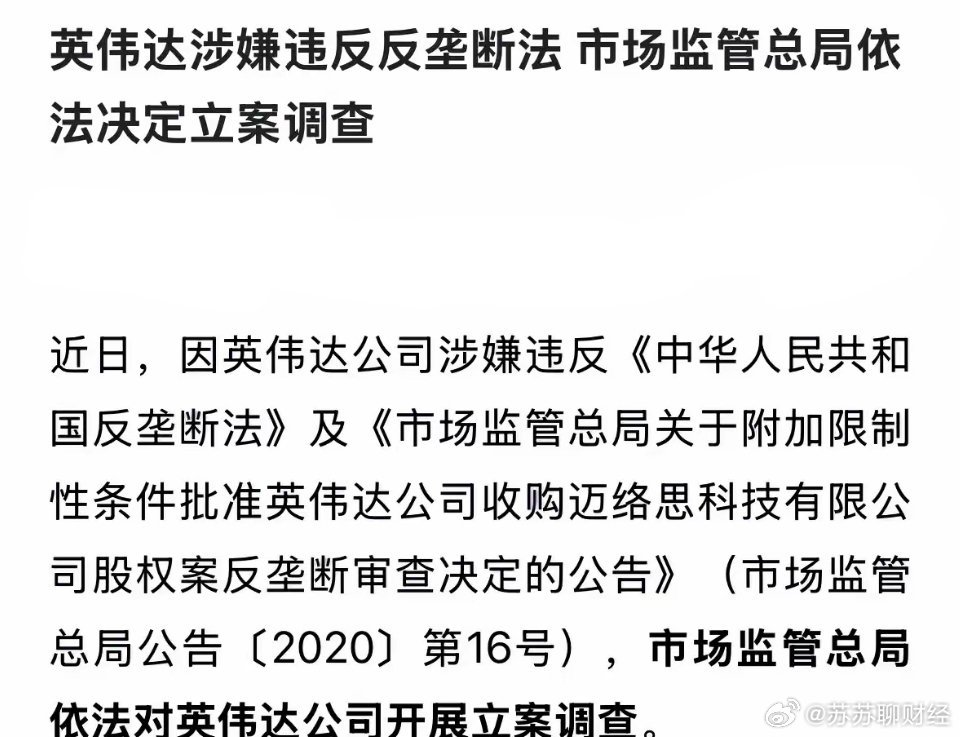 英伟达涉嫌违反反垄断法 市场监管总局依法决定立案调查

近日，因英伟达公司涉嫌违反《中华人民共和国反垄断法》及《市场监管总局关于附加限制性条件批准英伟达公司收购迈络思科技有限公司股权案反垄断审查决定的公告》（市场监管总局公告〔2020〕第16号），市场监管总局依法对英伟达公司开展立案调查。

@苏苏聊财经